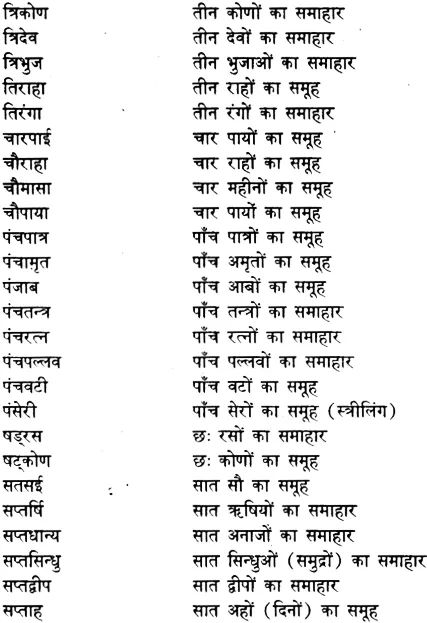 | | |
|---|---|
| त्रिकोण | तीन कोणों का समाहार |
| त्रिदेव | तीन देवों का समाहार |
| त्रिभुज | तीन भुजाओं का समाहार |
| तिराहा | तीन राहों का समूह |
| तिरंगा | तीन रंगों का समाहार |
| चारपाई | चार पायों का समूह |
| चौराहा | चार राहों का समूह |
| चौमासा | चार महीनों का समूह |
| चौपाया | चार पायों का समूह |
| पंचपात्र | पाँच पात्रों का समूह |
| पंचामृत | पाँच अमृतों का समूह |
| पंजाब | पाँच आबों का समूह |
| पंचतन्त्र | पाँच तन्त्रों का समाहार |
| पंचरत्न | पाँच रत्नों का समाहार |
| पंचपल्लव | पाँच पल्लवों का समाहार |
| पंचवटी | पाँच वटों का समूह |
| पंसेरी | पाँच सेरों का समूह (स्त्रीलिंग) |
| षड्रस | छः रसों का समाहार |
| षट्कोण | छः कोणों का समूह |
| सतसई | सात सौ का समूह |
| सप्तर्षि | सात ऋषियों का समाहार |
| सप्तधान्य | सात अनाजों का समाहार |
| सप्तसिन्धु | सात सिन्धुओं (समुद्रों) का समाहार |
| सप्तद्वीप | सात द्वीपों का समाहार |
| सप्ताह | सात अहों (दिनों) का समूह |